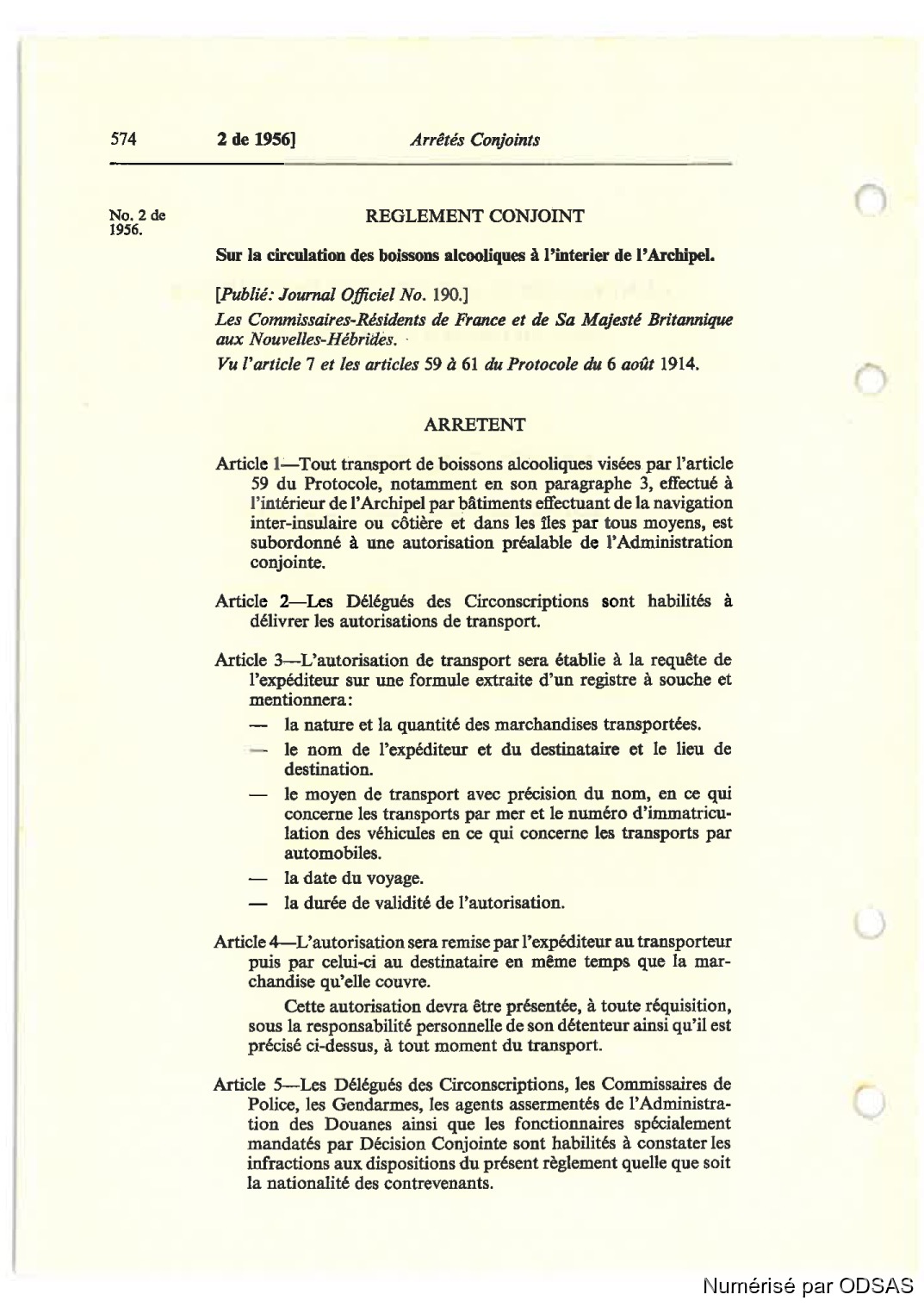 574 2 de 1956] Arrêtés Conjoints

No. 2 de 1956.

REGLEMENT CONJOINT

Sur la circulation des boissons alcooliques à l'interier de l'Archipel.

[Publié: Journal Officiel No. 190.]

Les Commissaires-Résidents de France et de Sa Majesté Britannique aux Nouvelles-Hébrides.

Vu l'article 7 et les articles 59 à 61 du Protocole du 6 août 1914.

ARRETENT

Article 1—Tout transport de boissons alcooliques visées par l'article 59 du Protocole, notamment en son paragraphe 3, effectué à l'intérieur de l'Archipel par bâtiments effectuant de la navigation inter-insulaire ou côtière et dans les îles par tous moyens, est subordonné à une autorisation préalable de l'Administration conjointe.

Article 2—Les Délégués des Circonscriptions sont habilités à délivrer les autorisations de transport.

Article 3—L'autorisation de transport sera établie à la requête de l'expéditeur sur une formule extraite d'un registre à souche et mentionnera:

— la nature et la quantité des marchandises transportées.

— le nom de l'expéditeur et du destinataire et le lieu de destination.

— le moyen de transport avec précision du nom, en ce qui concerne les transports par mer et le numéro d'immatriculation des véhicules en ce qui concerne les transports par automobiles.

— la date du voyage.

— la durée de validité de l'autorisation.

Article 4—L'autorisation sera remise par l'expéditeur au transporteur puis par celui-ci au destinataire en même temps que la marchandise qu'elle couvre.

Cette autorisation devra être présentée, à toute réquisition, sous la responsabilité personnelle de son détenteur ainsi qu'il est précisé ci-dessus, à tout moment du transport.

Article 5—Les Délégués des Circonscriptions, les Commissaires de Police, les Gendarmes, les agents assermentés de l'Administration des Douanes ainsi que les fonctionnaires spécialement mandatés par Décision Conjointe sont habilités à constater les infractions aux dispositions du présent règlement quelle que soit la nationalité des contrevenants.

Numérisé par ODSAS